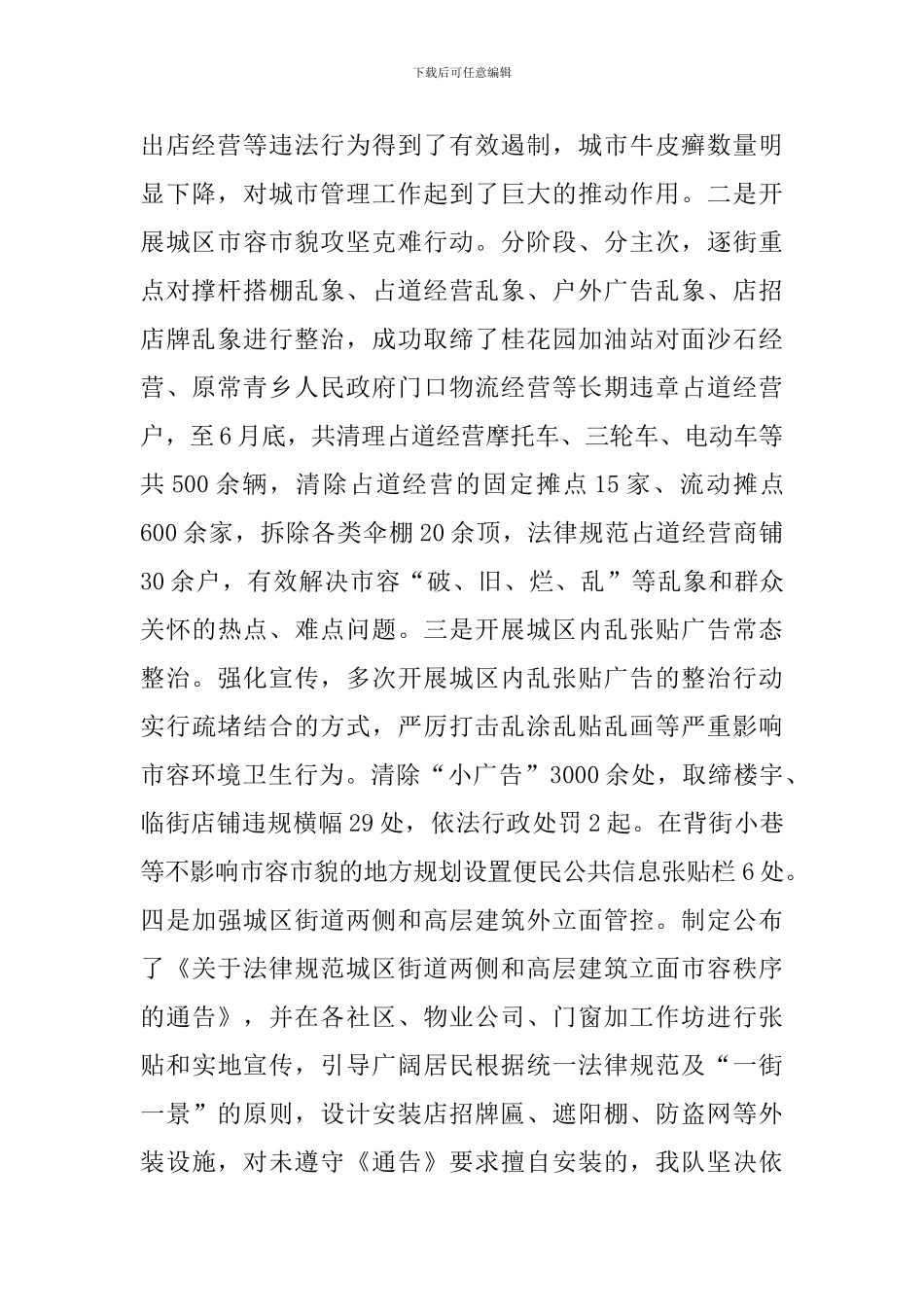 下载后可任意编辑

出店经营等违法行为得到了有效遏制，城市牛皮癣数量明显下降，对城市管理工作起到了巨大的推动作用。二是开展城区市容市貌攻坚克难行动。分阶段、分主次，逐街重点对撑杆搭棚乱象、占道经营乱象、户外广告乱象、店招店牌乱象进行整治，成功取缔了桂花园加油站对面沙石经营、原常青乡人民政府门口物流经营等长期违章占道经营户，至6月底，共清理占道经营摩托车、三轮车、电动车等共500余辆，清除占道经营的固定摊点15家、流动摊点600余家，拆除各类伞棚20余顶，法律规范占道经营商铺30余户，有效解决市容“破、旧、烂、乱”等乱象和群众关怀的热点、难点问题。三是开展城区内乱张贴广告常态整治。强化宣传，多次开展城区内乱张贴广告的整治行动实行疏堵结合的方式，严厉打击乱涂乱贴乱画等严重影响市容环境卫生行为。清除“小广告”3000余处，取缔楼宇、临街店铺违规横幅29处，依法行政处罚2起。在背街小巷等不影响市容市貌的地方规划设置便民公共信息张贴栏6处。四是加强城区街道两侧和高层建筑外立面管控。制定公布了《关于法律规范城区街道两侧和高层建筑立面市容秩序的通告》，并在各社区、物业公司、门窗加工作坊进行张贴和实地宣传，引导广阔居民根据统一法律规范及“一街一景”的原则，设计安装店招牌匾、遮阳棚、防盗网等外装设施，对未遵守《通告》要求擅自安装的，我队坚决依